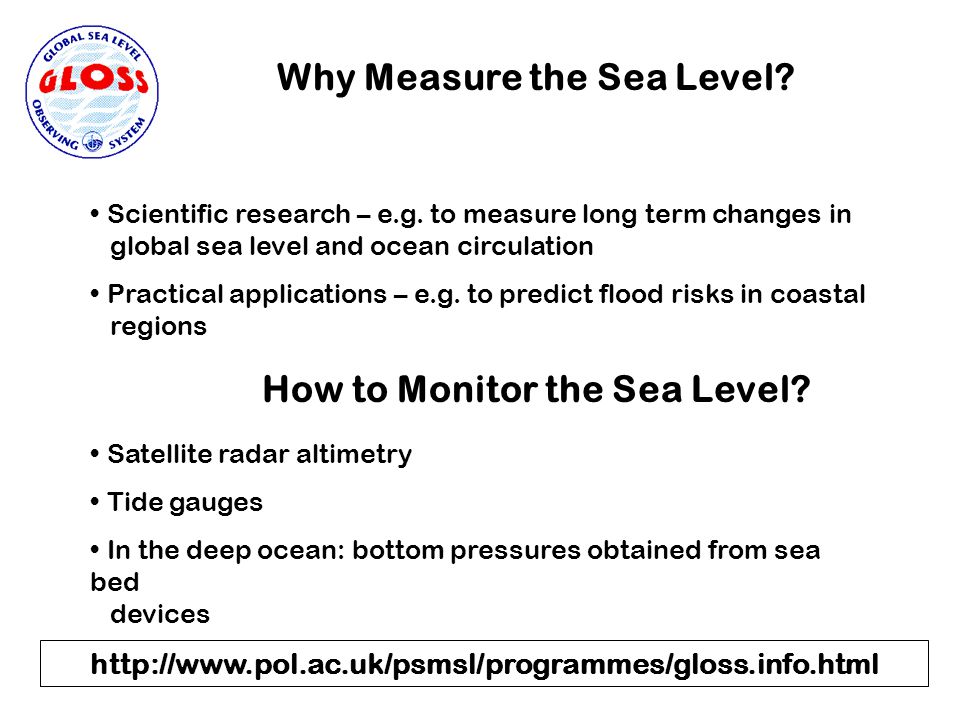 GLOBAL SEA LEVEL
GLOSS
OBSERVING SYSTEM

Why Measure the Sea Level?

• Scientific research – e.g. to measure long term changes in global sea level and ocean circulation

• Practical applications – e.g. to predict flood risks in coastal regions

How to Monitor the Sea Level?

• Satellite radar altimetry

• Tide gauges

• In the deep ocean: bottom pressures obtained from sea bed
devices

http://www.pol.ac.uk/psmsl/programmes/gloss.info.html